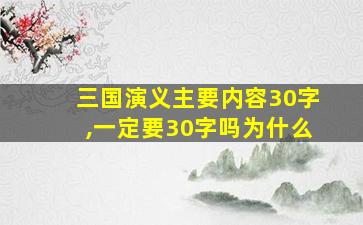 三国演义主要内容30字,一定要30字吗为什么